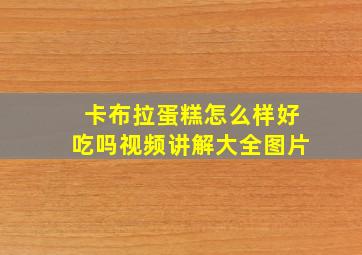 卡布拉蛋糕怎么样好吃吗视频讲解大全图片